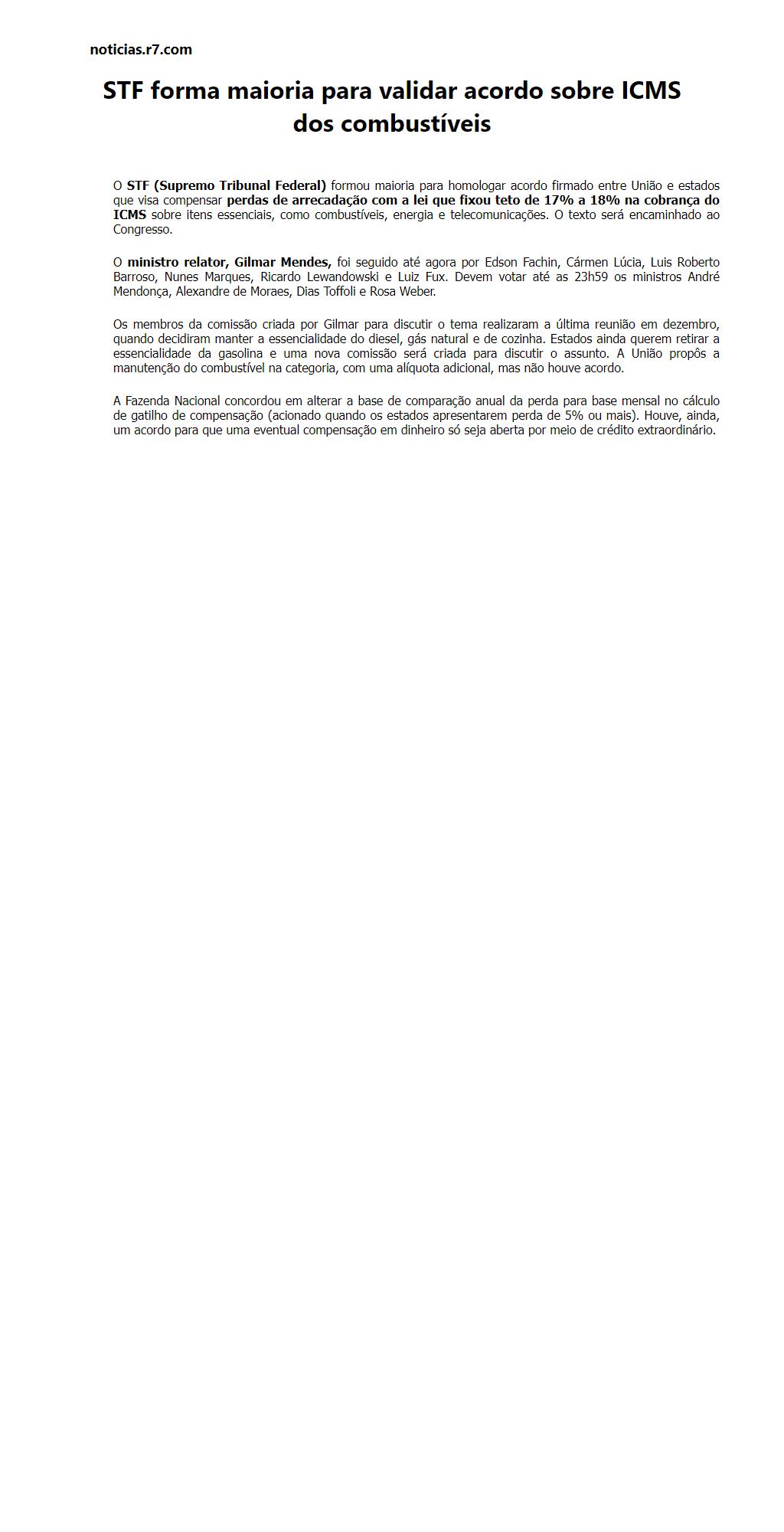 noticias.r7.com

STF forma maioria para validar acordo sobre ICMS dos combustíveis

O STF (Supremo Tribunal Federal) formou maioria para homologar acordo firmado entre União e estados que visa compensar perdas de arrecadação com a lei que fixou teto de 17% a 18% na cobrança do ICMS sobre itens essenciais, como combustíveis, energia e telecomunicações. O texto será encaminhado ao Congresso.

O ministro relator, Gilmar Mendes, foi seguido até agora por Edson Fachin, Cármen Lúcia, Luis Roberto Barroso, Nunes Marques, Ricardo Lewandowski e Luiz Fux. Devem votar até as 23h59 os ministros André Mendonça, Alexandre de Moraes, Dias Toffoli e Rosa Weber.

Os membros da comissão criada por Gilmar para discutir o tema realizaram a última reunião em dezembro, quando decidiram manter a essencialidade do diesel, gás natural e de cozinha. Estados ainda querem retirar a essencialidade da gasolina e uma nova comissão será criada para discutir o assunto. A União propôs a manutenção do combustível na categoria, com uma alíquota adicional, mas não houve acordo.

A Fazenda Nacional concordou em alterar a base de comparação anual da perda para base mensal no cálculo de gatilho de compensação (acionado quando os estados apresentarem perda de 5% ou mais). Houve, ainda, um acordo para que uma eventual compensação em dinheiro só seja aberta por meio de crédito extraordinário.